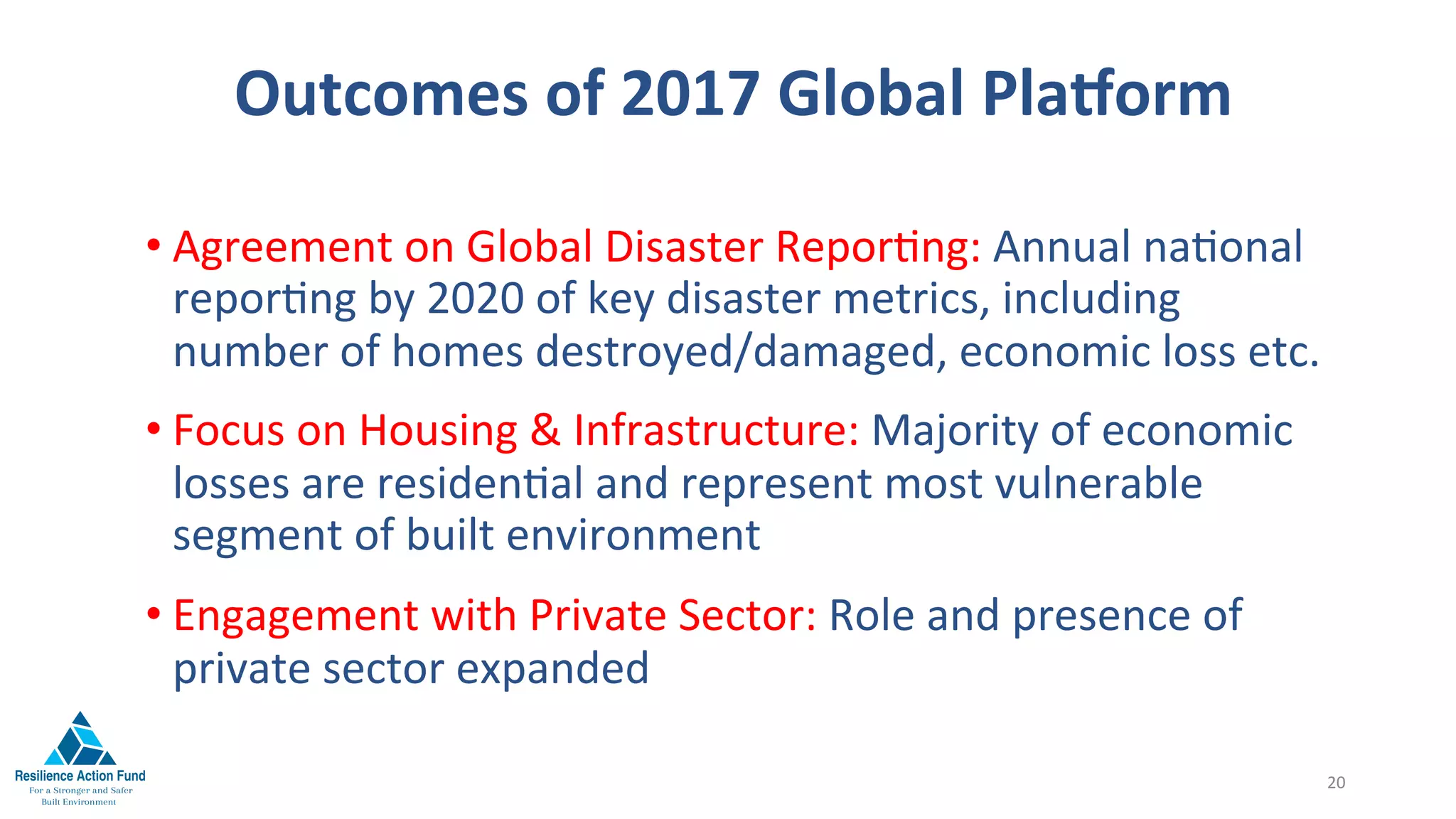 Outcomes of 2017 Global Platform

• Agreement on Global Disaster Reporting: Annual national reporting by 2020 of key disaster metrics, including number of homes destroyed/damaged, economic loss etc.

• Focus on Housing & Infrastructure: Majority of economic losses are residential and represent most vulnerable segment of built environment

• Engagement with Private Sector: Role and presence of private sector expanded

Resilience Action Fund
For a Stronger and Safer Built Environment

20